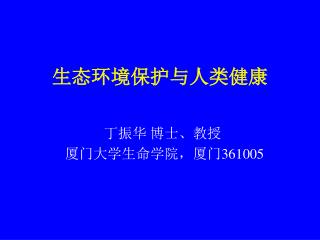 生态环境保护与人类健康

丁振华 博士、教授
厦门大学生命学院，厦门361005